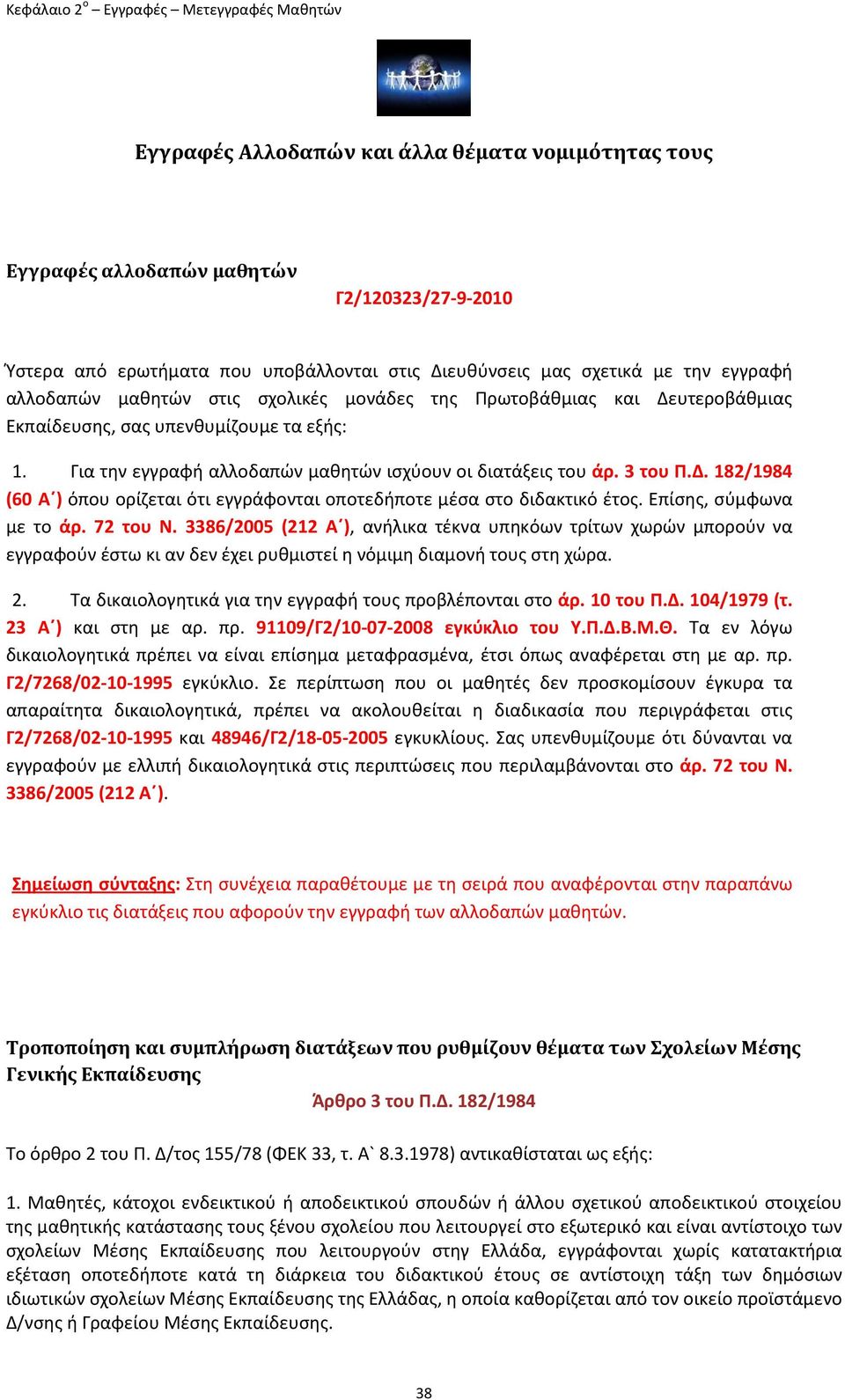 Κεφάλαιο 2$^{ο}$ – Εγγραφές – Μετεγγραφές Μαθητών

Εγγραφές Αλλοδαπών και άλλα θέματα νομιμότητας τους

Εγγραφές αλλοδαπών μαθητών

Γ2/120323/27-9-2010

Ύστερα από ερωτήματα που υποβάλλονται στις Διευθύνσεις μας σχετικά με την εγγραφή αλλοδαπών μαθητών στις σχολικές μονάδες της Πρωτοβάθμιας και Δευτεροβάθμιας Εκπαίδευσης, σας υπενθυμίζουμε τα εξής:

1. Για την εγγραφή αλλοδαπών μαθητών ισχύουν οι διατάξεις του άρ. 3 του Π.Δ. 182/1984 (60 Α΄) όπου ορίζεται ότι εγγράφονται οποτεδήποτε μέσα στο διδακτικό έτος. Επίσης, σύμφωνα με το άρ. 72 του Ν. 3386/2005 (212 Α΄), ανήλικα τέκνα υπηκόων τρίτων χωρών μπορούν να εγγραφούν έστω κι αν δεν έχει ρυθμιστεί η νόμιμη διαμονή τους στη χώρα.

2. Τα δικαιολογητικά για την εγγραφή τους προβλέπονται στο άρ. 10 του Π.Δ. 104/1979 (τ. 23 Α΄) και στη με αρ. πρ. 91109/Γ2/10-07-2008 εγκύκλιο του Υ.Π.Δ.Β.Μ.Θ. Τα εν λόγω δικαιολογητικά πρέπει να είναι επίσημα μεταφρασμένα, έτσι όπως αναφέρεται στη με αρ. πρ. Γ2/7268/02-10-1995 εγκύκλιο. Σε περίπτωση που οι μαθητές δεν προσκομίσουν έγκυρα τα απαραίτητα δικαιολογητικά, πρέπει να ακολουθείται η διαδικασία που περιγράφεται στις Γ2/7268/02-10-1995 και 48946/Γ2/18-05-2005 εγκυκλίους. Σας υπενθυμίζουμε ότι δύνανται να εγγραφούν με ελλιπή δικαιολογητικά στις περιπτώσεις που περιλαμβάνονται στο άρ. 72 του Ν. 3386/2005 (212 Α΄).

Σημείωση σύνταξης: Στη συνέχεια παραθέτουμε με τη σειρά που αναφέρονται στην παραπάνω εγκύκλιο τις διατάξεις που αφορούν την εγγραφή των αλλοδαπών μαθητών.

Τροποποίηση και συμπλήρωση διατάξεων που ρυθμίζουν θέματα των Σχολείων Μέσης Γενικής Εκπαίδευσης

Άρθρο 3 του Π.Δ. 182/1984

Το όρθρο 2 του Π. Δ/τος 155/78 (ΦΕΚ 33, τ. Α` 8.3.1978) αντικαθίσταται ως εξής:

1. Μαθητές, κάτοχοι ενδεικτικού ή αποδεικτικού σπουδών ή άλλου σχετικού αποδεικτικού στοιχείου της μαθητικής κατάστασης τους ξένου σχολείου που λειτουργεί στο εξωτερικό και είναι αντίστοιχο των σχολείων Μέσης Εκπαίδευσης που λειτουργούν στην Ελλάδα, εγγράφονται χωρίς κατατακτήρια εξέταση οποτεδήποτε κατά τη διάρκεια του διδακτικού έτους σε αντίστοιχη τάξη των δημόσιων ιδιωτικών σχολείων Μέσης Εκπαίδευσης της Ελλάδας, η οποία καθορίζεται από τον οικείο προϊστάμενο Δ/νσης ή Γραφείου Μέσης Εκπαίδευσης.

38